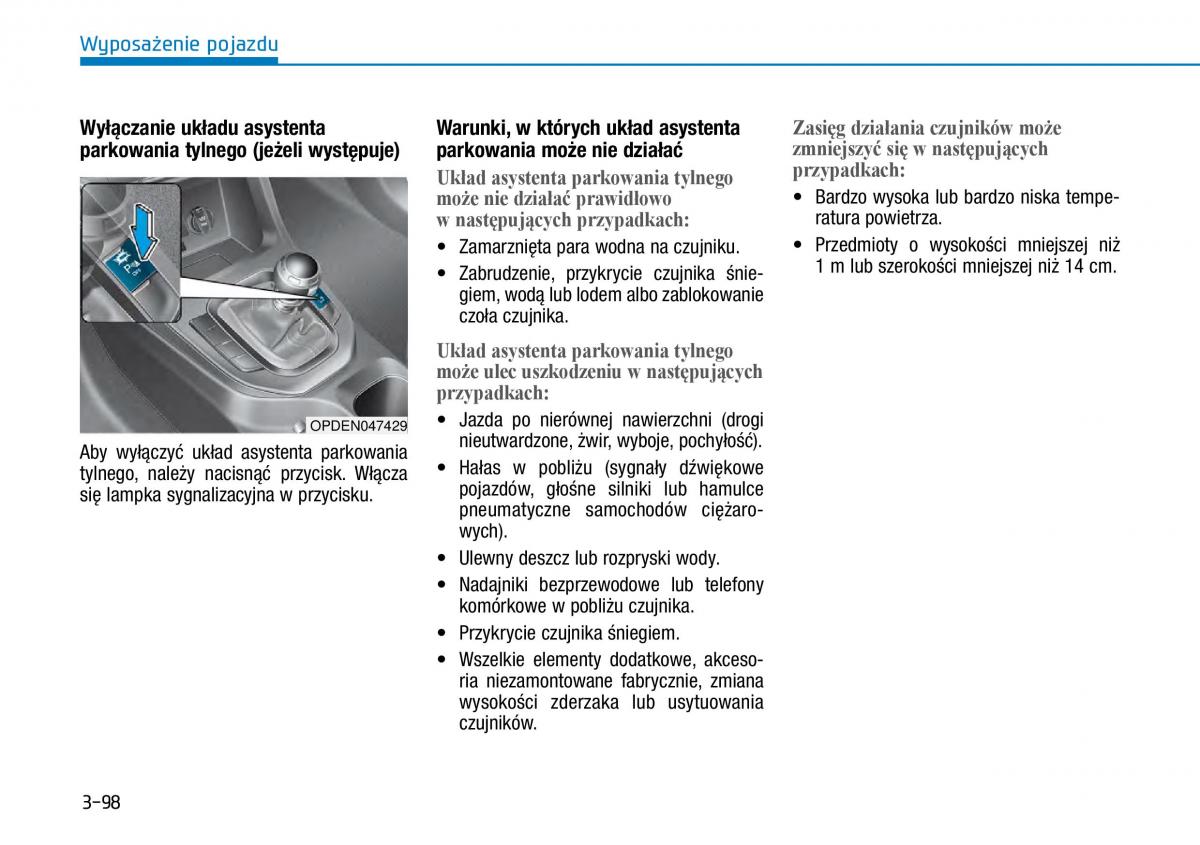 Wyposażenie pojazdu

Wyłączanie układu asystenta parkowania tylnego (jeżeli występuje)

OPDEN047429

Aby wyłączyć układ asystenta parkowania tylnego, należy nacisnąć przycisk. Włącza się lampka sygnalizacyjna w przycisku.

Warunki, w których układ asystenta parkowania może nie działać

Układ asystenta parkowania tylnego może nie działać prawidłowo w następujących przypadkach:

• Zamarznięta para wodna na czujniku.
• Zabrudzenie, przykrycie czujnika śniegiem, wodą lub lodem albo zablokowanie czoła czujnika.

Układ asystenta parkowania tylnego może ulec uszkodzeniu w następujących przypadkach:

• Jazda po nierównej nawierzchni (drogi nieutwardzone, żwir, wyboje, pochyłość).
• Hałas w pobliżu (sygnały dźwiękowe pojazdów, głośne silniki lub hamulce pneumatyczne samochodów ciężarowych).
• Ulewny deszcz lub rozpryski wody.
• Nadajniki bezprzewodowe lub telefony komórkowe w pobliżu czujnika.
• Przykrycie czujnika śniegiem.
• Wszelkie elementy dodatkowe, akcesoria niezamontowane fabrycznie, zmiana wysokości zderzaka lub usytuowania czujników.

Zasięg działania czujników może zmniejszyć się w następujących przypadkach:

• Bardzo wysoka lub bardzo niska temperatura powietrza.
• Przedmioty o wysokości mniejszej niż 1 m lub szerokości mniejszej niż 14 cm.

3-98